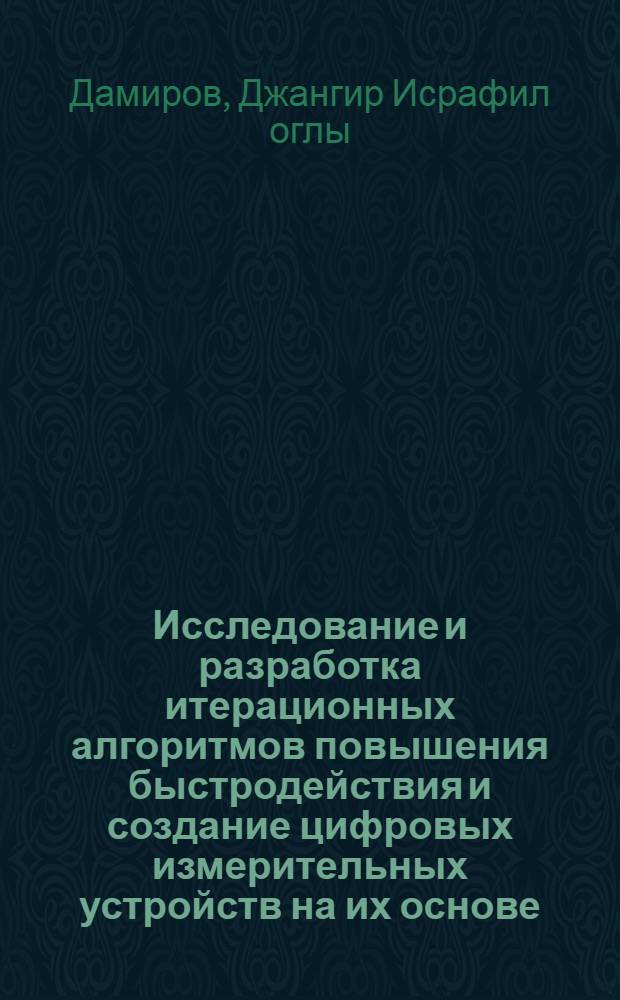 Дамиров, Джангир Исрафил оглы

Исследование и разработка итерационных алгоритмов повышения быстродействия и создание цифровых измерительных устройств на их основе